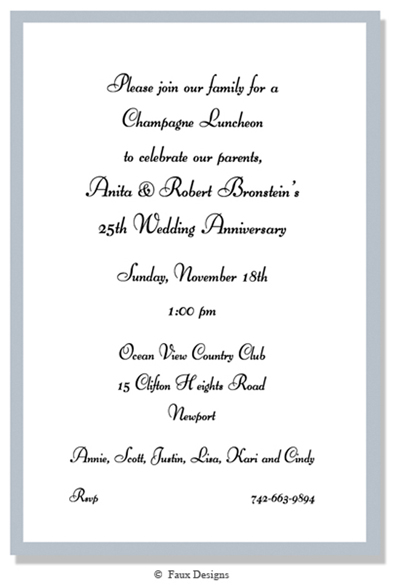 Please join our family for a
Champagne Luncheon
to celebrate our parents,
Anita & Robert Bronstein's
25th Wedding Anniversary

Sunday, November 18th

1:00 pm

Ocean View Country Club
15 Clifton Heights Road
Newport

Annie, Scott, Justin, Lisa, Kari and Cindy

Rsvp 742-663-9894

© Faux Designs